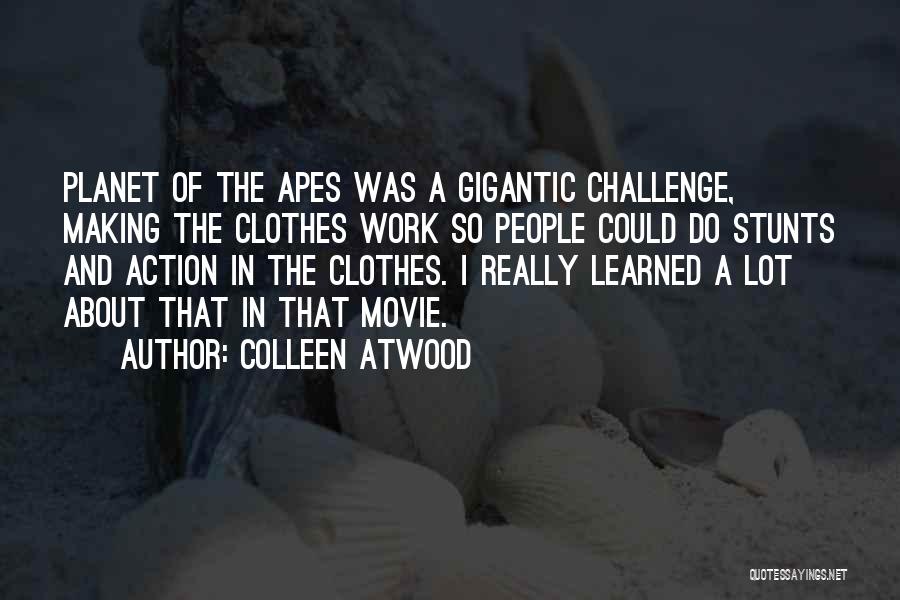 PLANET OF THE APES WAS A GIGANTIC CHALLENGE, MAKING THE CLOTHES WORK SO PEOPLE COULD DO STUNTS AND ACTION IN THE CLOTHES. I REALLY LEARNED A LOT ABOUT THAT IN THAT MOVIE.

AUTHOR: COLLEEN ATWOOD

QUOTESSAYINGS.NET